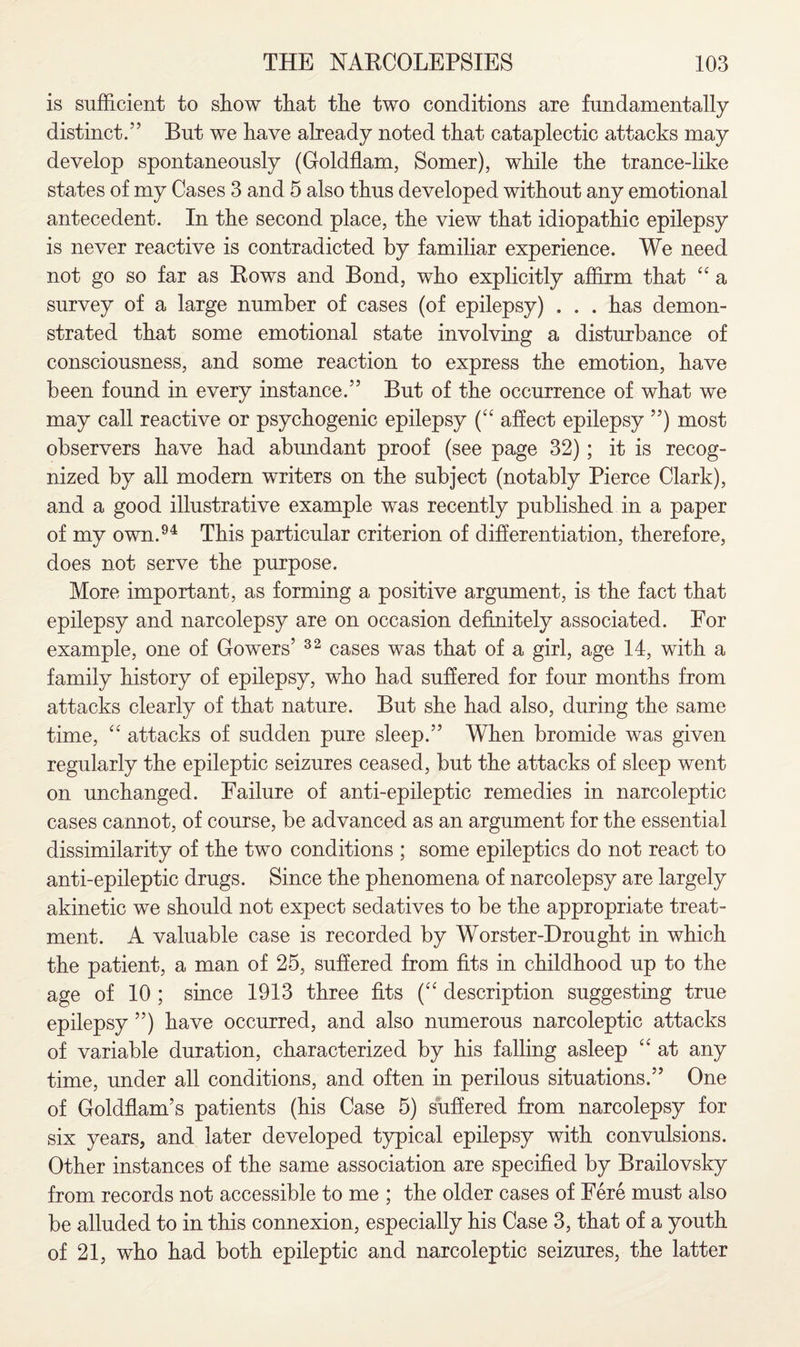 THE NARCOLEPSIES 103

is sufficient to show that the two conditions are fundamentally distinct.” But we have already noted that cataplectic attacks may develop spontaneously (Goldflam, Somer), while the trance-like states of my Cases 3 and 5 also thus developed without any emotional antecedent. In the second place, the view that idiopathic epilepsy is never reactive is contradicted by familiar experience. We need not go so far as Rows and Bond, who explicitly affirm that “ a survey of a large number of cases (of epilepsy) . . . has demonstrated that some emotional state involving a disturbance of consciousness, and some reaction to express the emotion, have been found in every instance.” But of the occurrence of what we may call reactive or psychogenic epilepsy (“ affect epilepsy ”) most observers have had abundant proof (see page 32) ; it is recognized by all modern writers on the subject (notably Pierce Clark), and a good illustrative example was recently published in a paper of my own.$^{94}$ This particular criterion of differentiation, therefore, does not serve the purpose.

More important, as forming a positive argument, is the fact that epilepsy and narcolepsy are on occasion definitely associated. For example, one of Gowers’ $^{32}$ cases was that of a girl, age 14, with a family history of epilepsy, who had suffered for four months from attacks clearly of that nature. But she had also, during the same time, “ attacks of sudden pure sleep.” When bromide was given regularly the epileptic seizures ceased, but the attacks of sleep went on unchanged. Failure of anti-epileptic remedies in narcoleptic cases cannot, of course, be advanced as an argument for the essential dissimilarity of the two conditions ; some epileptics do not react to anti-epileptic drugs. Since the phenomena of narcolepsy are largely akinetic we should not expect sedatives to be the appropriate treatment. A valuable case is recorded by Worster-Drought in which the patient, a man of 25, suffered from fits in childhood up to the age of 10 ; since 1913 three fits (“ description suggesting true epilepsy ”) have occurred, and also numerous narcoleptic attacks of variable duration, characterized by his falling asleep “ at any time, under all conditions, and often in perilous situations.” One of Goldflam’s patients (his Case 5) suffered from narcolepsy for six years, and later developed typical epilepsy with convulsions. Other instances of the same association are specified by Brailovsky from records not accessible to me ; the older cases of Féré must also be alluded to in this connexion, especially his Case 3, that of a youth of 21, who had both epileptic and narcoleptic seizures, the latter